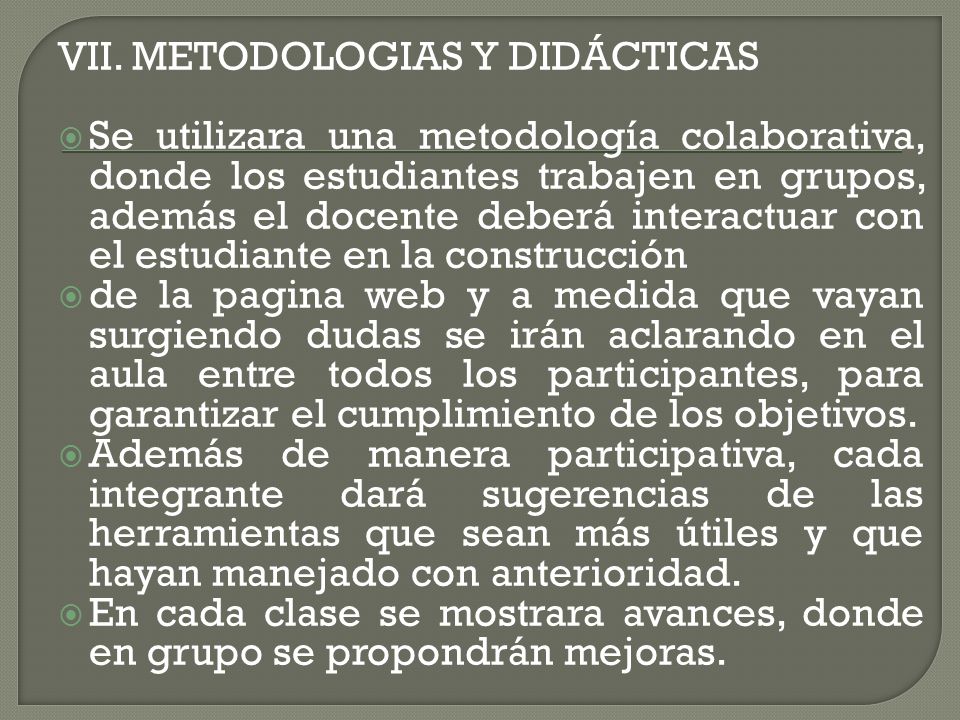 VII. METODOLOGIAS Y DIDÁCTICAS

Se utilizara una metodología colaborativa, donde los estudiantes trabajen en grupos, además el docente deberá interactuar con el estudiante en la construcción

de la pagina web y a medida que vayan surgiendo dudas se irán aclarando en el aula entre todos los participantes, para garantizar el cumplimiento de los objetivos.

Además de manera participativa, cada integrante dará sugerencias de las herramientas que sean más útiles y que hayan manejado con anterioridad.

En cada clase se mostrara avances, donde en grupo se propondrán mejoras.